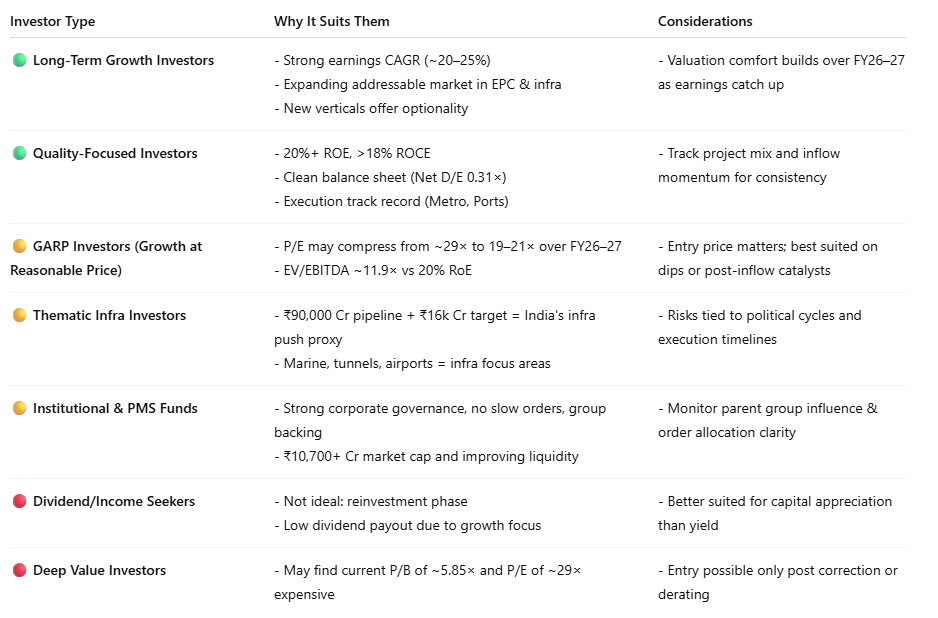 | Investor Type | Why It Suits Them | Considerations |
|---|---|---|
| Long-Term Growth Investors | - Strong earnings CAGR (~20–25%) - Expanding addressable market in EPC & infra - New verticals offer optionality | - Valuation comfort builds over FY26–27 as earnings catch up |
| Quality-Focused Investors | - 20%+ ROE, >18% ROCE - Clean balance sheet (Net D/E 0.31×) - Execution track record (Metro, Ports) | - Track project mix and inflow momentum for consistency |
| GARP Investors (Growth at Reasonable Price) | - P/E may compress from ~29× to 19–21× over FY26–27 - EV/EBITDA ~11.9× vs 20% RoE | - Entry price matters; best suited on dips or post-inflow catalysts |
| Thematic Infra Investors | - ₹90,000 Cr pipeline + ₹16k Cr target = India's infra push proxy - Marine, tunnels, airports = infra focus areas | - Risks tied to political cycles and execution timelines |
| Institutional & PMS Funds | - Strong corporate governance, no slow orders, group backing - ₹10,700+ Cr market cap and improving liquidity | - Monitor parent group influence & order allocation clarity |
| Dividend/Income Seekers | - Not ideal: reinvestment phase - Low dividend payout due to growth focus | - Better suited for capital appreciation than yield |
| Deep Value Investors | - May find current P/B of ~5.85× and P/E of ~29× expensive | - Entry possible only post correction or derating |